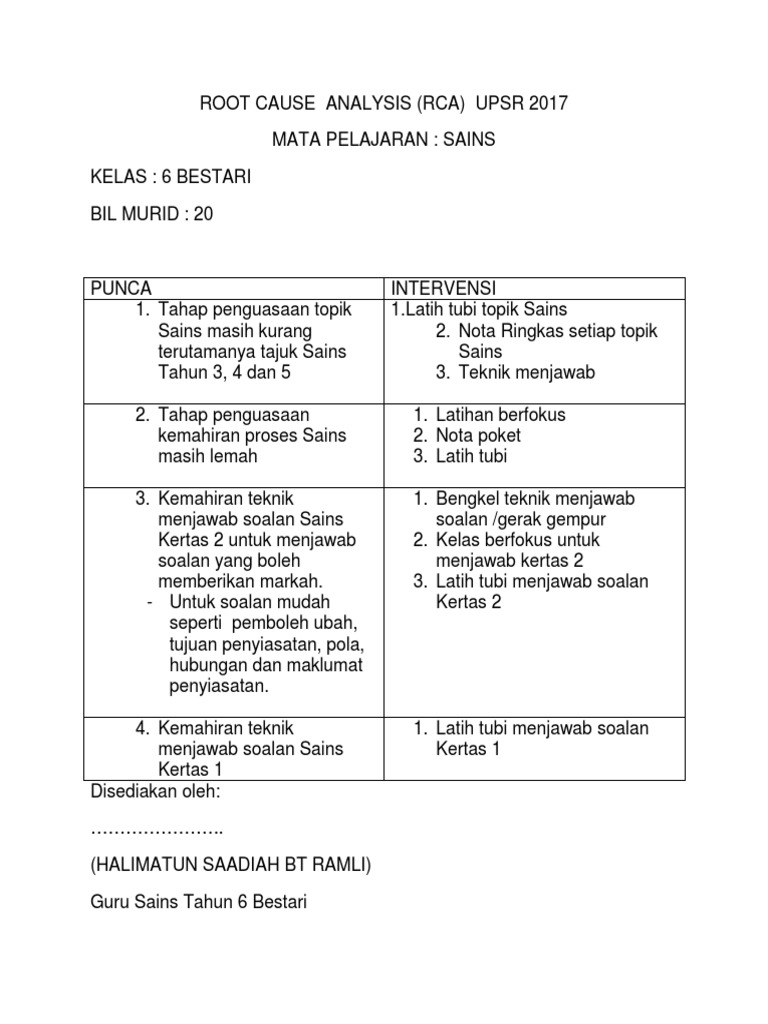 ROOT CAUSE ANALYSIS (RCA) UPSR 2017

MATA PELAJARAN : SAINS

KELAS : 6 BESTARI

BIL MURID : 20

| PUNCA | INTERVENSI |
|---|---|
| 1. Tahap penguasaan topik Sains masih kurang terutamanya tajuk Sains Tahun 3, 4 dan 5 | 1.Latih tubi topik Sains 2. Nota Ringkas setiap topik Sains 3. Teknik menjawab |
| 2. Tahap penguasaan kemahiran proses Sains masih lemah | 1. Latihan berfokus 2. Nota poket 3. Latih tubi |
| 3. Kemahiran teknik menjawab soalan Sains Kertas 2 untuk menjawab soalan yang boleh memberikan markah. - Untuk soalan mudah seperti pemboleh ubah, tujuan penyiasatan, pola, hubungan dan maklumat penyiasatan. | 1. Bengkel teknik menjawab soalan /gerak gempur 2. Kelas berfokus untuk menjawab kertas 2 3. Latih tubi menjawab soalan Kertas 2 |
| 4. Kemahiran teknik menjawab soalan Sains Kertas 1 | 1. Latih tubi menjawab soalan Kertas 1 |

Disediakan oleh:

…………………..

(HALIMATUN SAADIAH BT RAMLI)

Guru Sains Tahun 6 Bestari